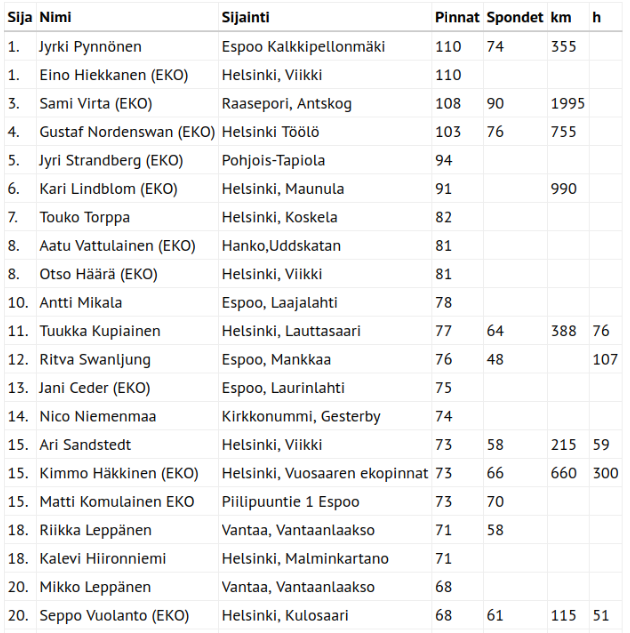 | Sija | Nimi | Sijainti | Pinnat | Spondet | km | h |
|---|---|---|---|---|---|---|
| 1. | Jyrki Pynnönen | Espoo Kalkkipellonmäki | 110 | 74 | 355 | |
| 1. | Eino Hiekkanen (EKO) | Helsinki, Viikki | 110 | | | |
| 3. | Sami Virta (EKO) | Raasepori, Antskog | 108 | 90 | 1995 | |
| 4. | Gustaf Nordenswan (EKO) | Helsinki Töölö | 103 | 76 | 755 | |
| 5. | Jyri Strandberg (EKO) | Pohjois-Tapiola | 94 | | | |
| 6. | Kari Lindblom (EKO) | Helsinki, Maunula | 91 | | 990 | |
| 7. | Touko Torppa | Helsinki, Koskela | 82 | | | |
| 8. | Aatu Vattulainen (EKO) | Hanko,Uddskatan | 81 | | | |
| 8. | Otso Häärä (EKO) | Helsinki, Viikki | 81 | | | |
| 10. | Antti Mikala | Espoo, Laajalahti | 78 | | | |
| 11. | Tuukka Kupiainen | Helsinki, Lauttasaari | 77 | 64 | 388 | 76 |
| 12. | Ritva Swanljung | Espoo, Mankkaa | 76 | 48 | | 107 |
| 13. | Jani Ceder (EKO) | Espoo, Laurinlahti | 75 | | | |
| 14. | Nico Niemenmaa | Kirkkonummi, Gesterby | 74 | | | |
| 15. | Ari Sandstedt | Helsinki, Viikki | 73 | 58 | 215 | 59 |
| 15. | Kimmo Häkkinen (EKO) | Helsinki, Vuosaaren ekopinnat | 73 | 66 | 660 | 300 |
| 15. | Matti Komulainen EKO | Piilipuuntie 1 Espoo | 73 | 70 | | |
| 18. | Riikka Leppänen | Vantaa, Vantaanlaakso | 71 | 58 | | |
| 18. | Kalevi Hiironniemi | Helsinki, Malminkartano | 71 | | | |
| 20. | Mikko Leppänen | Vantaa, Vantaanlaakso | 68 | | | |
| 20. | Seppo Vuolanto (EKO) | Helsinki, Kulosaari | 68 | 61 | 115 | 51 |